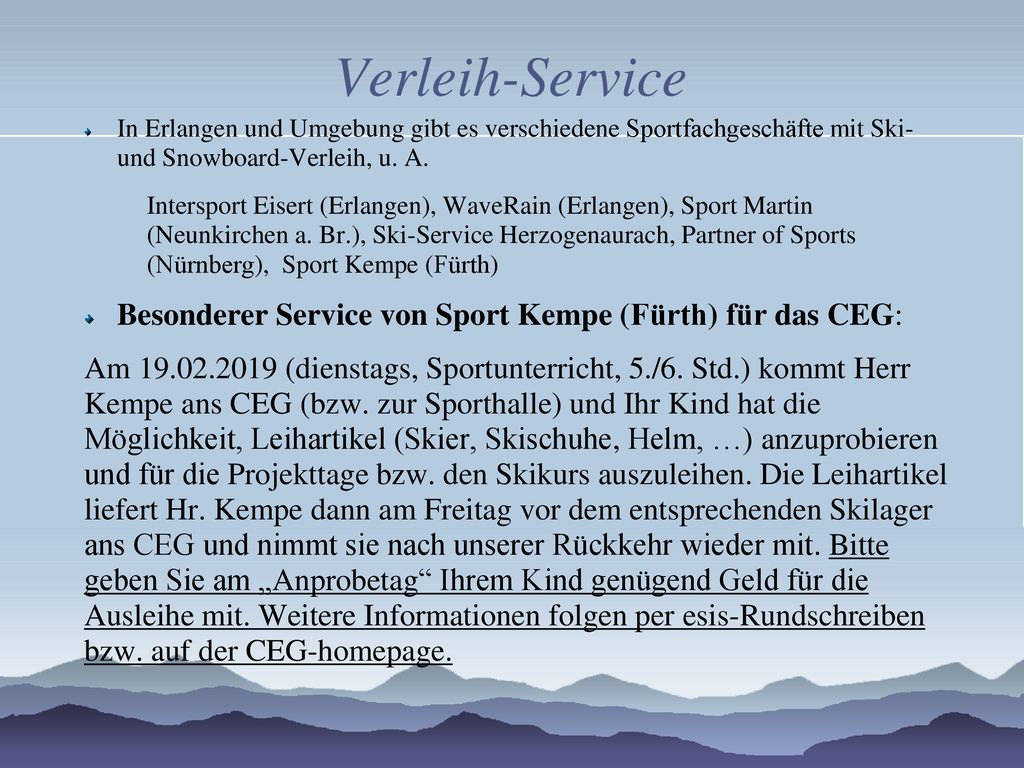 Verleih-Service

In Erlangen und Umgebung gibt es verschiedene Sportfachgeschäfte mit Ski- und Snowboard-Verleih, u. A.

Intersport Eisert (Erlangen), WaveRain (Erlangen), Sport Martin (Neunkirchen a. Br.), Ski-Service Herzogenaurach, Partner of Sports (Nürnberg), Sport Kempe (Fürth)

Besonderer Service von Sport Kempe (Fürth) für das CEG:

Am 19.02.2019 (dienstags, Sportunterricht, 5./6. Std.) kommt Herr Kempe ans CEG (bzw. zur Sporthalle) und Ihr Kind hat die Möglichkeit, Leihartikel (Skier, Skischuhe, Helm, …) anzuprobieren und für die Projekttage bzw. den Skikurs auszuleihen. Die Leihartikel liefert Hr. Kempe dann am Freitag vor dem entsprechenden Skilager ans CEG und nimmt sie nach unserer Rückkehr wieder mit. Bitte geben Sie am „Anprobetag“ Ihrem Kind genügend Geld für die Ausleihe mit. Weitere Informationen folgen per esis-Rundschreiben bzw. auf der CEG-homepage.